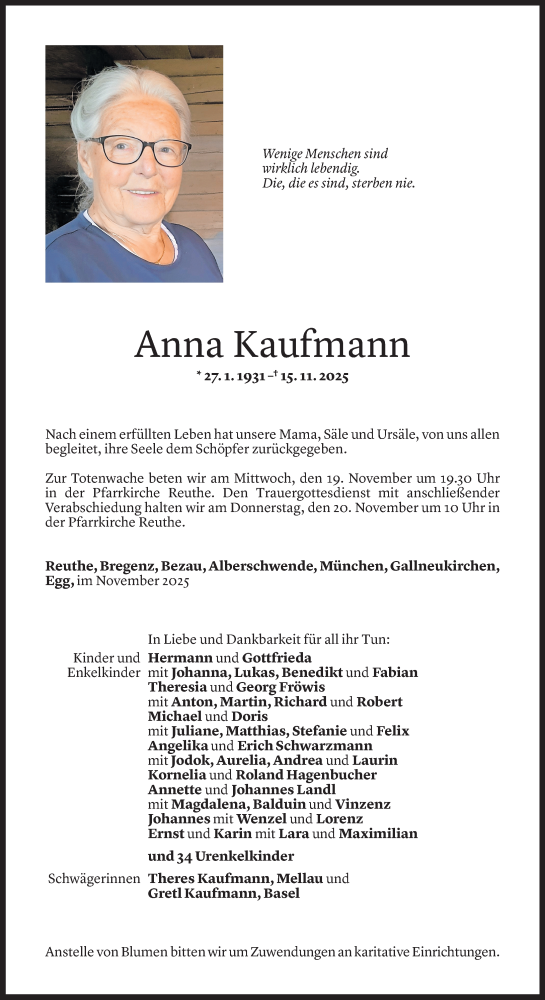 Wenige Menschen sind wirklich lebendig. Die, die es sind, sterben nie.

Anna Kaufmann

* 27. 1. 1931 – † 15. 11. 2025

Nach einem erfüllten Leben hat unsere Mama, Säle und Ursäle, von uns allen begleitet, ihre Seele dem Schöpfer zurückgegeben.

Zur Totenwache beten wir am Mittwoch, den 19. November um 19.30 Uhr in der Pfarrkirche Reuthe. Den Trauergottesdienst mit anschließender Verabschiedung halten wir am Donnerstag, den 20. November um 10 Uhr in der Pfarrkirche Reuthe.

Reuthe, Bregenz, Bezau, Alberschwende, München, Gallneukirchen, Egg, im November 2025

In Liebe und Dankbarkeit für all ihr Tun:

Kinder und Enkelkinder
Hermann und Gottfrieda
mit Johanna, Lukas, Benedikt und Fabian
Theresia und Georg Fröwis
mit Anton, Martin, Richard und Robert
Michael und Doris
mit Juliane, Matthias, Stefanie und Felix
Angelika und Erich Schwarzmann
mit Jodok, Aurelia, Andrea und Laurin
Kornelia und Roland Hagenbucher
Annette und Johannes Landl
mit Magdalena, Balduin und Vinzenz
Johannes mit Wenzel und Lorenz
Ernst und Karin mit Lara und Maximilian

und 34 Urenkelkinder

Schwägerinnen
Theres Kaufmann, Mellau und
Gretl Kaufmann, Basel

Anstelle von Blumen bitten wir um Zuwendungen an karitative Einrichtungen.